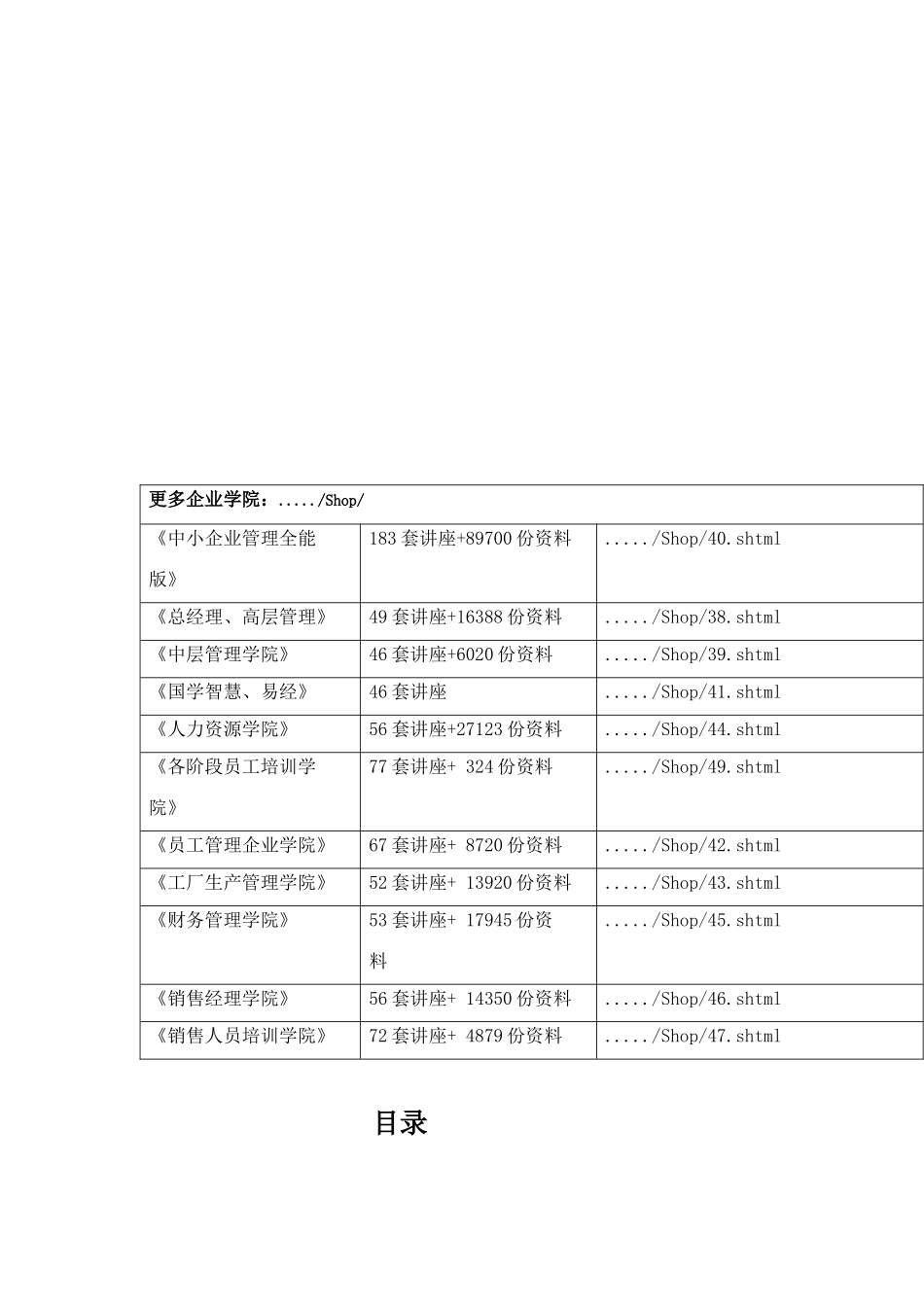 | 更多企业学院：...../Shop/ | | |
|---|---|---|
| 《中小企业管理全能版》 | 183 套讲座+89700 份资料 | ...../Shop/40.shtml |
| 《总经理、高层管理》 | 49 套讲座+16388 份资料 | ...../Shop/38.shtml |
| 《中层管理学院》 | 46 套讲座+6020 份资料 | ...../Shop/39.shtml |
| 《国学智慧、易经》 | 46 套讲座 | ...../Shop/41.shtml |
| 《人力资源学院》 | 56 套讲座+27123 份资料 | ...../Shop/44.shtml |
| 《各阶段员工培训学院》 | 77 套讲座+ 324 份资料 | ...../Shop/49.shtml |
| 《员工管理企业学院》 | 67 套讲座+ 8720 份资料 | ...../Shop/42.shtml |
| 《工厂生产管理学院》 | 52 套讲座+ 13920 份资料 | ...../Shop/43.shtml |
| 《财务管理学院》 | 53 套讲座+ 17945 份资料 | ...../Shop/45.shtml |
| 《销售经理学院》 | 56 套讲座+ 14350 份资料 | ...../Shop/46.shtml |
| 《销售人员培训学院》 | 72 套讲座+ 4879 份资料 | ...../Shop/47.shtml |

目录